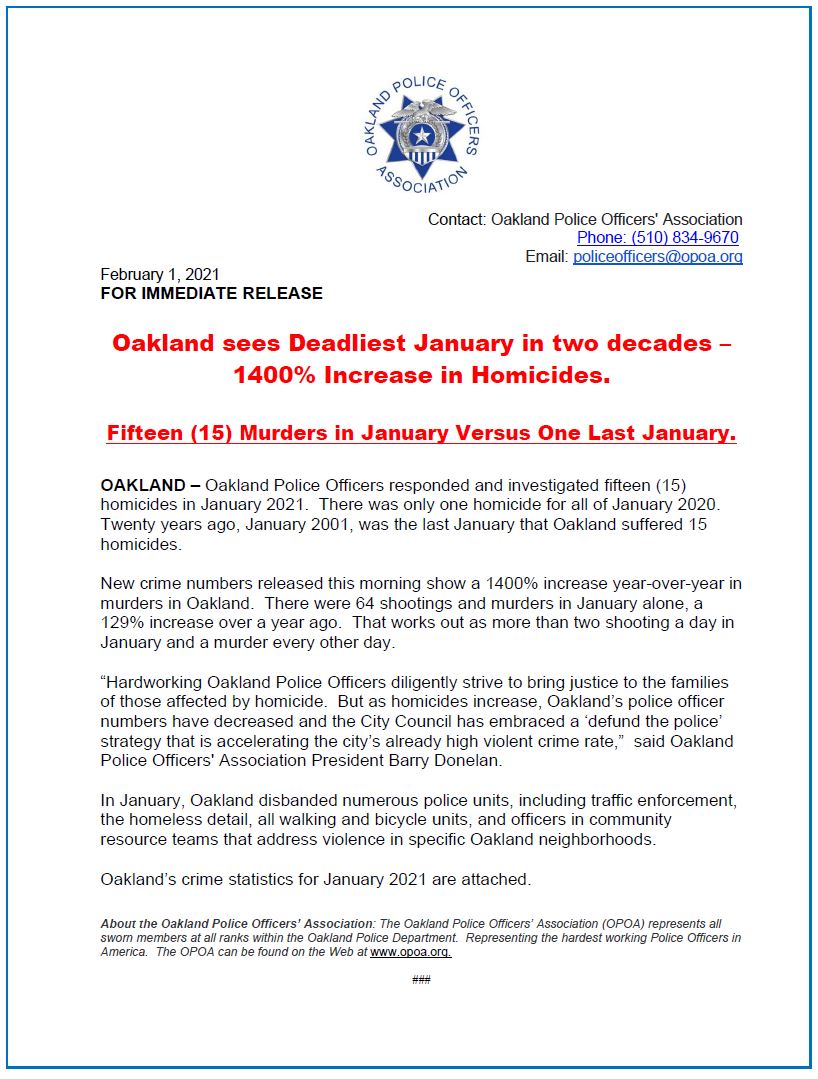 OAKLAND POLICE OFFICERS ASSOCIATION

Contact: Oakland Police Officers' Association
Phone: (510) 834-9670
Email: policeofficers@opoa.org

February 1, 2021
FOR IMMEDIATE RELEASE

Oakland sees Deadliest January in two decades – 1400% Increase in Homicides.

Fifteen (15) Murders in January Versus One Last January.

OAKLAND – Oakland Police Officers responded and investigated fifteen (15) homicides in January 2021. There was only one homicide for all of January 2020. Twenty years ago, January 2001, was the last January that Oakland suffered 15 homicides.

New crime numbers released this morning show a 1400% increase year-over-year in murders in Oakland. There were 64 shootings and murders in January alone, a 129% increase over a year ago. That works out as more than two shooting a day in January and a murder every other day.

"Hardworking Oakland Police Officers diligently strive to bring justice to the families of those affected by homicide. But as homicides increase, Oakland's police officer numbers have decreased and the City Council has embraced a 'defund the police' strategy that is accelerating the city's already high violent crime rate," said Oakland Police Officers' Association President Barry Donelan.

In January, Oakland disbanded numerous police units, including traffic enforcement, the homeless detail, all walking and bicycle units, and officers in community resource teams that address violence in specific Oakland neighborhoods.

Oakland's crime statistics for January 2021 are attached.

About the Oakland Police Officers' Association: The Oakland Police Officers' Association (OPOA) represents all sworn members at all ranks within the Oakland Police Department. Representing the hardest working Police Officers in America. The OPOA can be found on the Web at www.opoa.org.

###